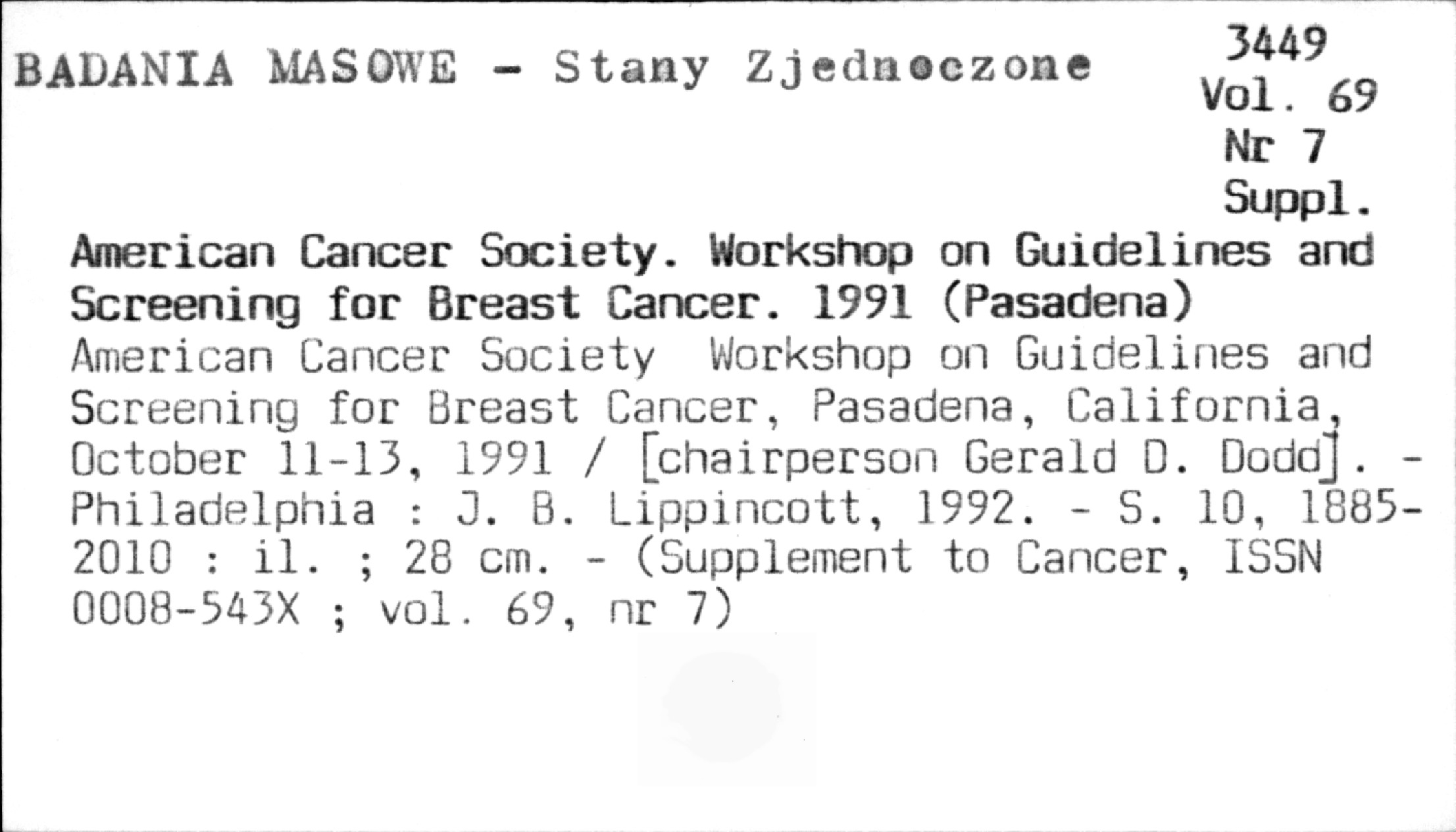 BADANIA MASOWE - Stany Zjednoczone

3449
Vol. 69
Nr 7
Suppl.

American Cancer Society. Workshop on Guidelines and Screening for Breast Cancer. 1991 (Pasadena)

American Cancer Society Workshop on Guidelines and Screening for Breast Cancer, Pasadena, California, October 11-13, 1991 / [chairperson Gerald D. Dodd]. - Philadelphia : J. B. Lippincott, 1992. - S. 10, 1885-2010 : il. ; 28 cm. - (Supplement to Cancer, ISSN 0008-543X ; vol. 69, nr 7)